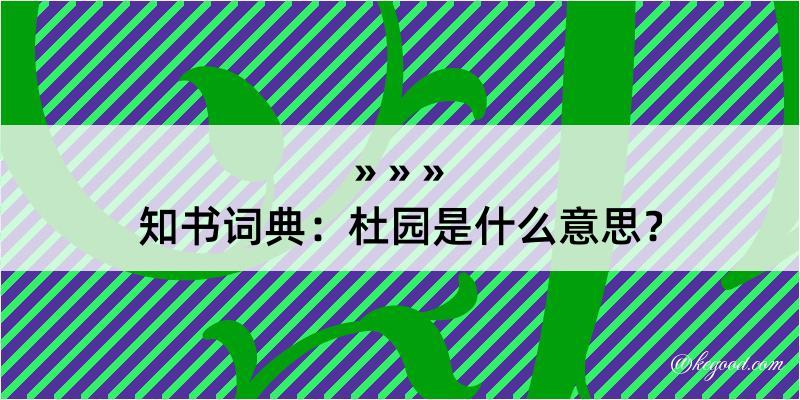 » » »
知书词典：杜园是什么意思？
@kegood.com